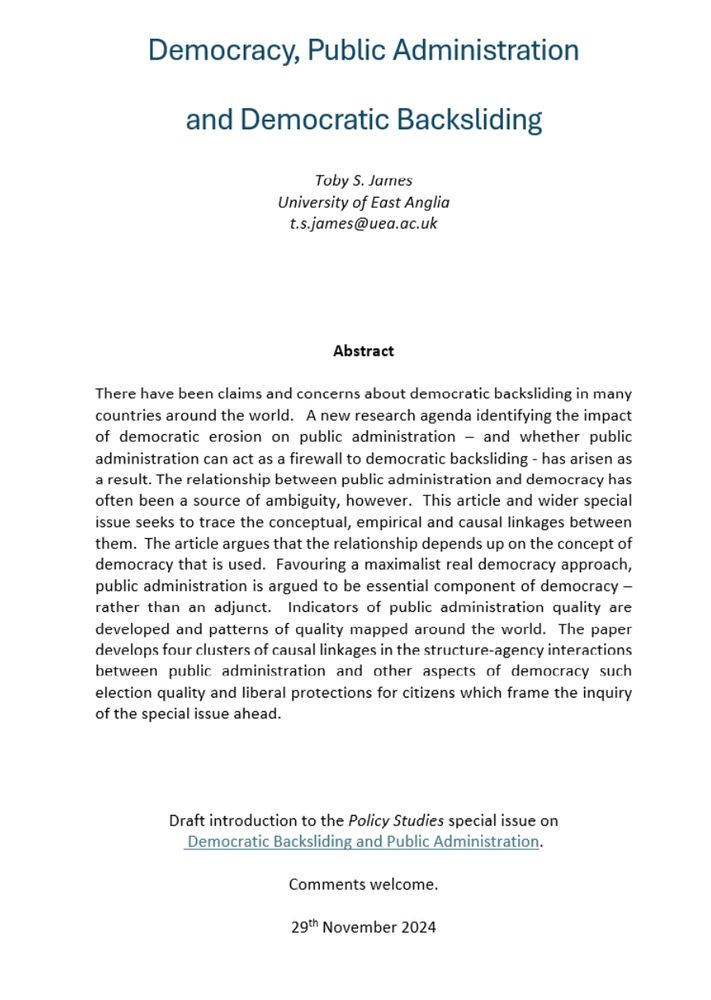 Democracy, Public Administration

and Democratic Backsliding

Toby S. James
University of East Anglia
t.s.james@uea.ac.uk

Abstract

There have been claims and concerns about democratic backsliding in many countries around the world. A new research agenda identifying the impact of democratic erosion on public administration – and whether public administration can act as a firewall to democratic backsliding - has arisen as a result. The relationship between public administration and democracy has often been a source of ambiguity, however. This article and wider special issue seeks to trace the conceptual, empirical and causal linkages between them. The article argues that the relationship depends up on the concept of democracy that is used. Favouring a maximalist real democracy approach, public administration is argued to be essential component of democracy – rather than an adjunct. Indicators of public administration quality are developed and patterns of quality mapped around the world. The paper develops four clusters of causal linkages in the structure-agency interactions between public administration and other aspects of democracy such election quality and liberal protections for citizens which frame the inquiry of the special issue ahead.

Draft introduction to the Policy Studies special issue on Democratic Backsliding and Public Administration.

Comments welcome.

29$^{th}$ November 2024